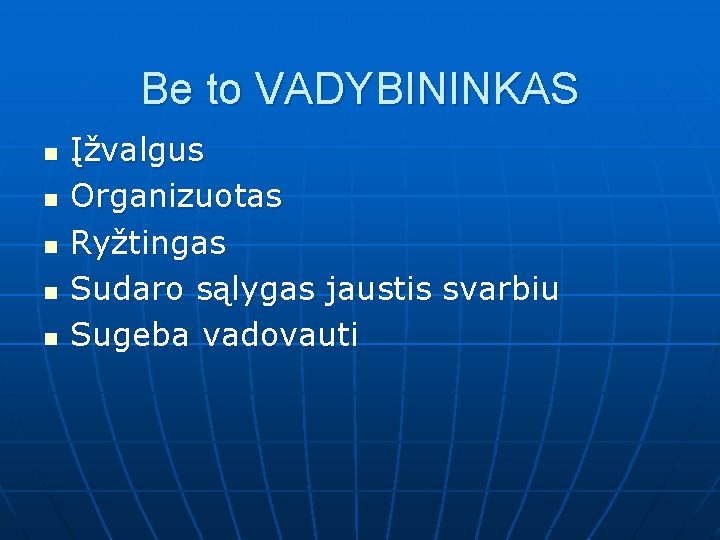 Be to VADYBININKAS

- Įžvalgus
- Organizuotas
- Ryžtingas
- Sudaro sąlygas jaustis svarbiu
- Sugeba vadovauti